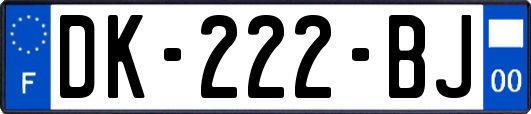 F
DK-222-BJ
00